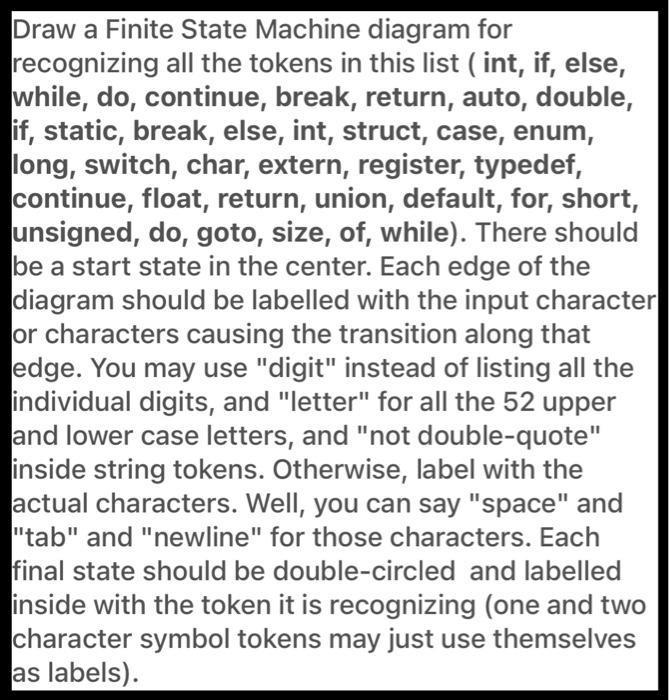 Draw a Finite State Machine diagram for recognizing all the tokens in this list ( int, if, else, while, do, continue, break, return, auto, double, if, static, break, else, int, struct, case, enum, long, switch, char, extern, register, typedef, continue, float, return, union, default, for, short, unsigned, do, goto, size, of, while). There should be a start state in the center. Each edge of the diagram should be labelled with the input character or characters causing the transition along that edge. You may use "digit" instead of listing all the individual digits, and "letter" for all the 52 upper and lower case letters, and "not double-quote" inside string tokens. Otherwise, label with the actual characters. Well, you can say "space" and "tab" and "newline" for those characters. Each final state should be double-circled and labelled inside with the token it is recognizing (one and two character symbol tokens may just use themselves as labels).